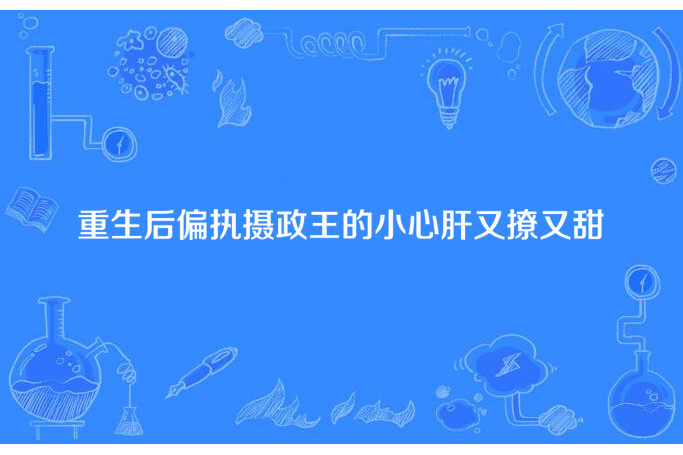 重生后偏执摄政王的小心肝又撩又甜